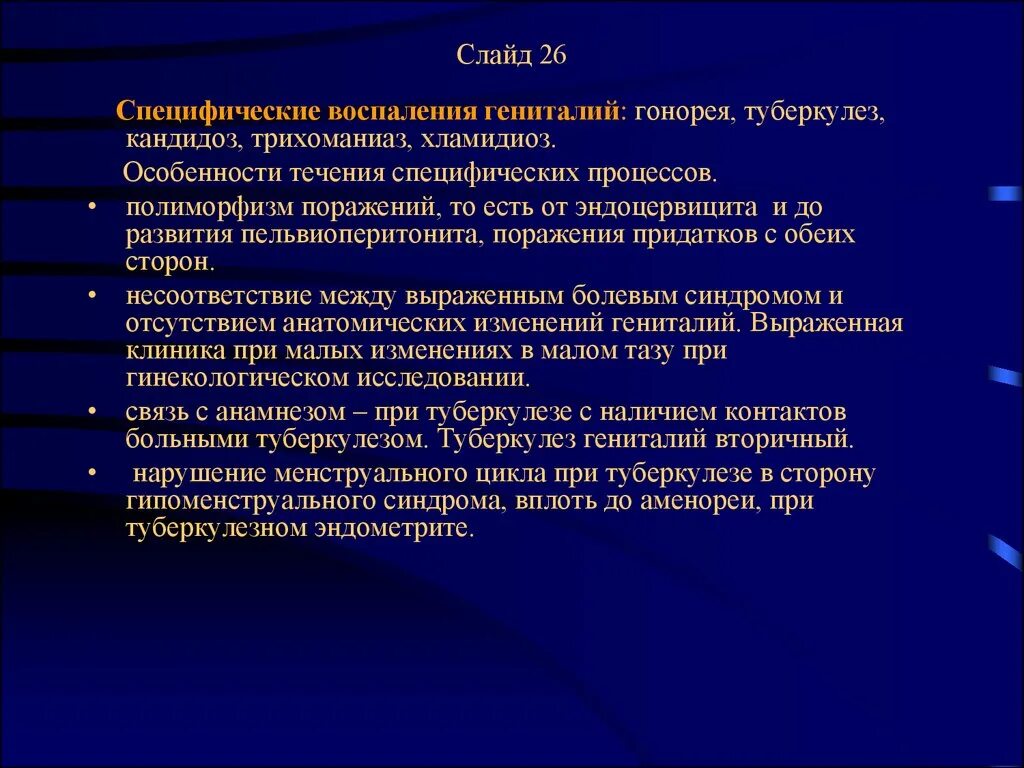 Слайд 26

Специфические воспаления гениталий: гонорея, туберкулез, кандидоз, трихоманиаз, хламидиоз.

Особенности течения специфических процессов.

• полиморфизм поражений, то есть от эндоцервицита и до развития пельвиоперитонита, поражения придатков с обеих сторон.
• несоответствие между выраженным болевым синдромом и отсутствием анатомических изменений гениталий. Выраженная клиника при малых изменениях в малом тазу при гинекологическом исследовании.
• связь с анамнезом – при туберкулезе с наличием контактов больными туберкулезом. Туберкулез гениталий вторичный.
• нарушение менструального цикла при туберкулезе в сторону гипоменструального синдрома, вплоть до аменореи, при туберкулезном эндометрите.